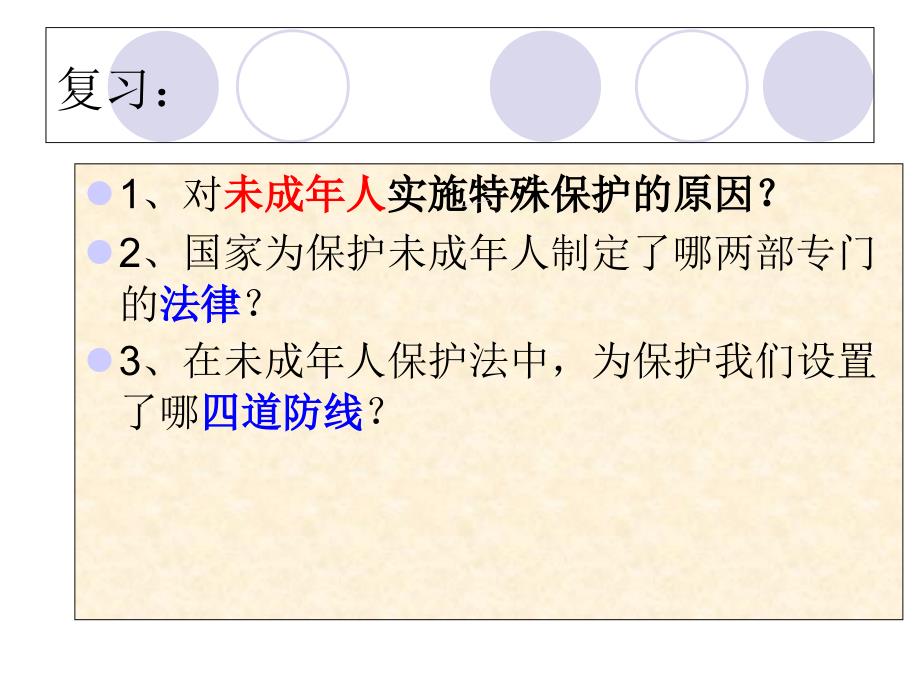 复习：

1、对未成年人实施特殊保护的原因？

2、国家为保护未成年人制定了哪两部专门的法律？

3、在未成年人保护法中，为保护我们设置了哪四道防线？